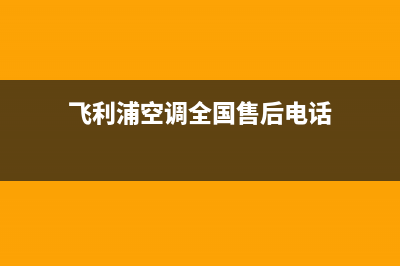 飞利浦空调全国售后电话